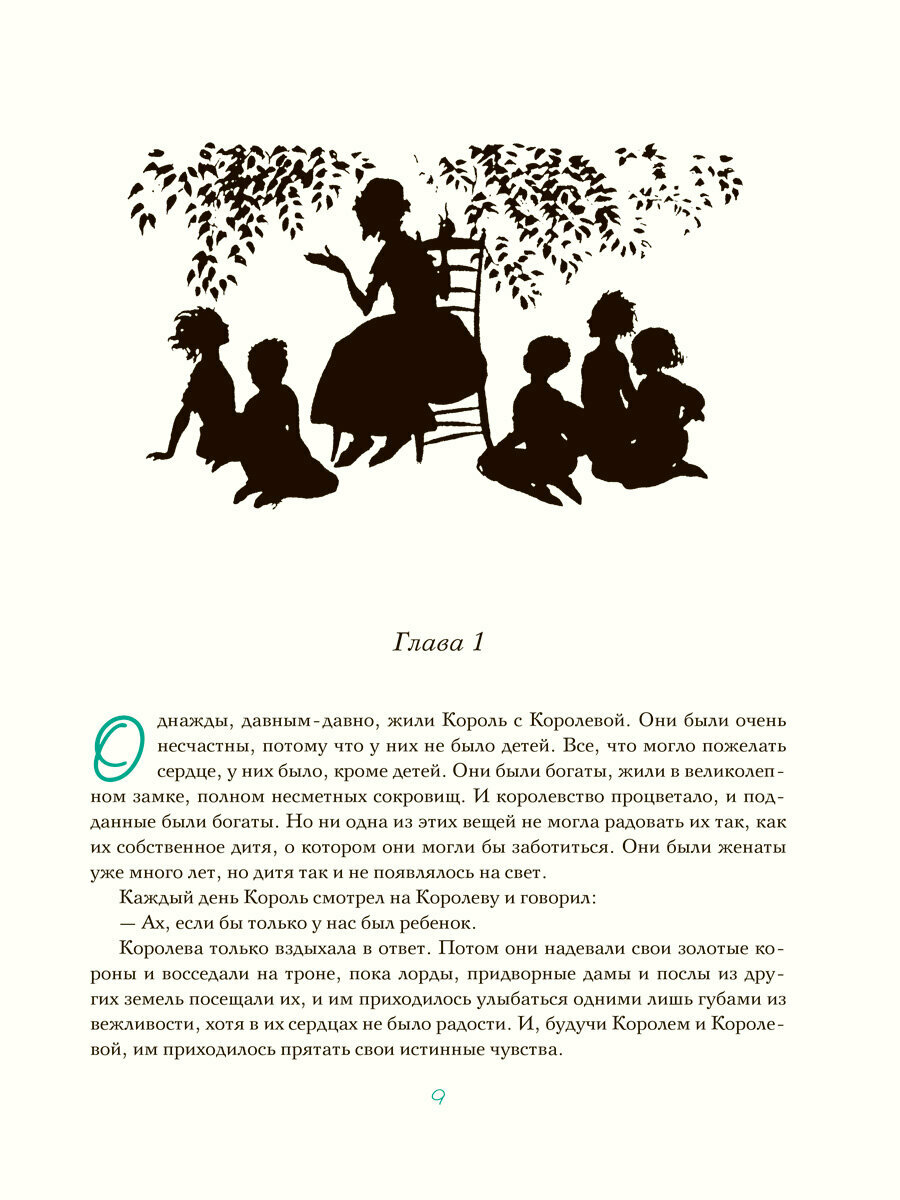 Глава 1

Однажды, давным-давно, жили Король с Королевой. Они были очень несчастны, потому что у них не было детей. Все, что могло пожелать сердце, у них было, кроме детей. Они были богаты, жили в великолепном замке, полном несметных сокровищ. И королевство процветало, и подданные были богаты. Но ни одна из этих вещей не могла радовать их так, как их собственное дитя, о котором они могли бы заботиться. Они были женаты уже много лет, но дитя так и не появлялось на свет.

Каждый день Король смотрел на Королеву и говорил:

— Ах, если бы только у нас был ребенок.

Королева только вздыхала в ответ. Потом они надевали свои золотые короны и восседали на троне, пока лорды, придворные дамы и послы из других земель посещали их, и им приходилось улыбаться одними лишь губами из вежливости, хотя в их сердцах не было радости. И, будучи Королем и Королевой, им приходилось прятать свои истинные чувства.

9